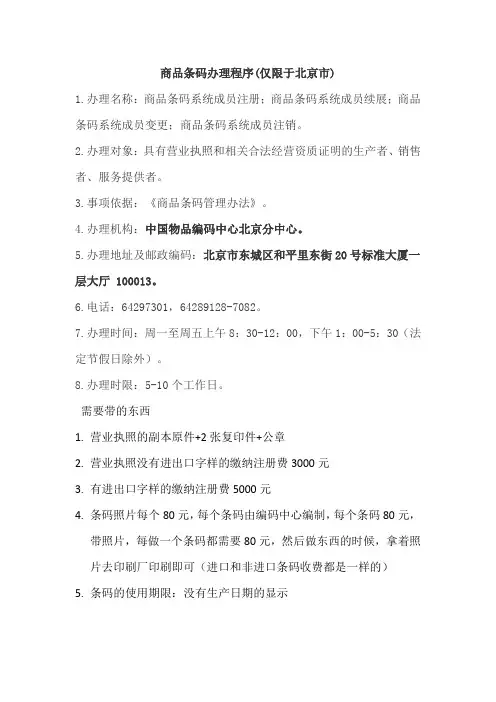 商品条码办理程序(仅限于北京市)

1.办理名称：商品条码系统成员注册；商品条码系统成员续展；商品条码系统成员变更；商品条码系统成员注销。

2.办理对象：具有营业执照和相关合法经营资质证明的生产者、销售者、服务提供者。

3.事项依据：《商品条码管理办法》。

4.办理机构：中国物品编码中心北京分中心。

5.办理地址及邮政编码：北京市东城区和平里东街20号标准大厦一层大厅 100013。

6.电话：64297301，64289128-7082。

7.办理时间：周一至周五上午8：30-12：00，下午1：00-5：30（法定节假日除外）。

8.办理时限：5-10个工作日。

需要带的东西

1. 营业执照的副本原件+2张复印件+公章

2. 营业执照没有进出口字样的缴纳注册费3000元

3. 有进出口字样的缴纳注册费5000元

4. 条码照片每个80元，每个条码由编码中心编制，每个条码80元，带照片，每做一个条码都需要80元，然后做东西的时候，拿着照片去印刷厂印刷即可（进口和非进口条码收费都是一样的）

5. 条码的使用期限：没有生产日期的显示